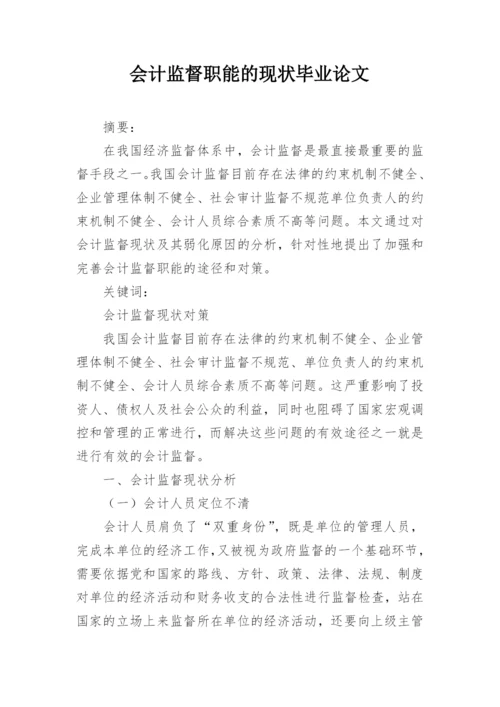 会计监督职能的现状毕业论文

摘要：

在我国经济监督体系中，会计监督是最直接最重要的监督手段之一。我国会计监督目前存在法律的约束机制不健全、企业管理体制不健全、社会审计监督不规范单位负责人的约束机制不健全、会计人员综合素质不高等问题。本文通过对会计监督现状及其弱化原因的分析，针对性地提出了加强和完善会计监督职能的途径和对策。

关键词：

会计监督现状对策

我国会计监督目前存在法律的约束机制不健全、企业管理体制不健全、社会审计监督不规范、单位负责人的约束机制不健全、会计人员综合素质不高等问题。这严重影响了投资人、债权人及社会公众的利益，同时也阻碍了国家宏观调控和管理的正常进行，而解决这些问题的有效途径之一就是进行有效的会计监督。

一、会计监督现状分析

（一）会计人员定位不清

会计人员肩负了“双重身份”，既是单位的管理人员，完成本单位的经济工作，又被视为政府监督的一个基础环节，需要依据党和国家的路线、方针、政策、法律、法规、制度对单位的经济活动和财务收支的合法性进行监督检查，站在国家的立场上来监督所在单位的经济活动，还要向上级主管